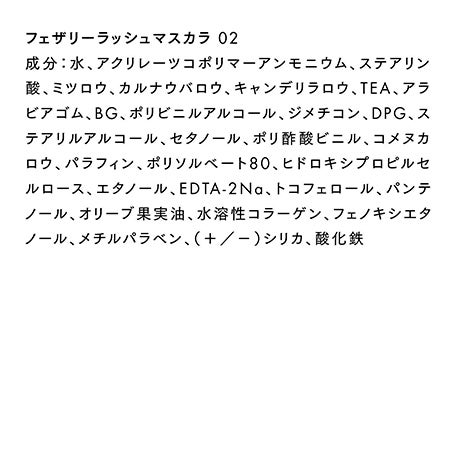 フェザリーラッシュマスカラ 02

成分：水、アクリレーツコポリマーアンモニウム、ステアリン酸、ミツロウ、カルナウバロウ、キャンデリラロウ、TEA、アラビアゴム、BG、ポリビニルアルコール、ジメチコン、DPG、ステアリルアルコール、セタノール、ポリ酢酸ビニル、コメヌカロウ、パラフィン、ポリソルベート80、ヒドロキシプロピルセルロース、エタノール、EDTA-2Na、トコフェロール、パンテノール、オリーブ果実油、水溶性コラーゲン、フェノキシエタノール、メチルパラベン、（＋／－）シリカ、酸化鉄